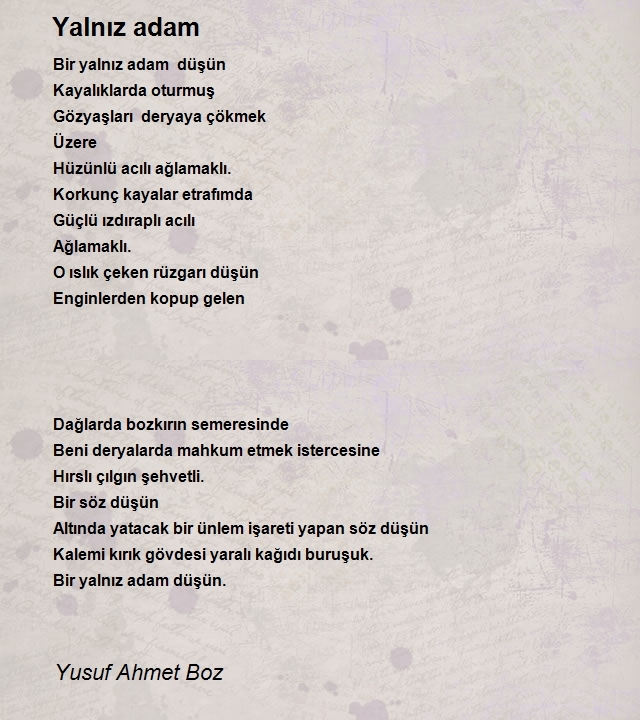 Yalnız adam

Bir yalnız adam düşün
Kayalıklarda oturmuş
Gözyaşları deryaya çökmek
Üzere
Hüzünlü acılı ağlamaklı.
Korkunç kayalar etrafımda
Güçlü ızdıraplı acılı
Ağlamaklı.
O ıslık çeken rüzgarı düşün
Enginlerden kopup gelen

Dağlarda bozkırın semeresinde
Beni deryalarda mahkum etmek istercesine
Hırslı çılgın şehvetli.
Bir söz düşün
Altında yatacak bir ünlem işareti yapan söz düşün
Kalemi kırık gövdesi yaralı kağıdı buruşuk.
Bir yalnız adam düşün.

Yusuf Ahmet Boz